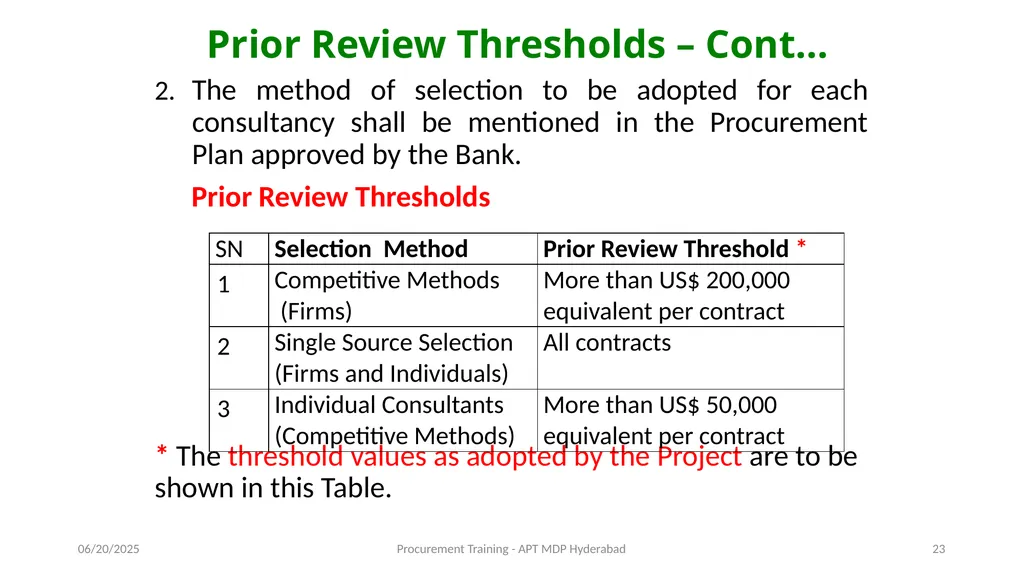 Prior Review Thresholds – Cont…

2. The method of selection to be adopted for each consultancy shall be mentioned in the Procurement Plan approved by the Bank.

Prior Review Thresholds

| SN | Selection Method | Prior Review Threshold * |
|---|---|---|
| 1 | Competitive Methods (Firms) | More than US$ 200,000 equivalent per contract |
| 2 | Single Source Selection (Firms and Individuals) | All contracts |
| 3 | Individual Consultants (Competitive Methods) | More than US$ 50,000 equivalent per contract |

* The threshold values as adopted by the Project are to be shown in this Table.

06/20/2025

Procurement Training - APT MDP Hyderabad

23